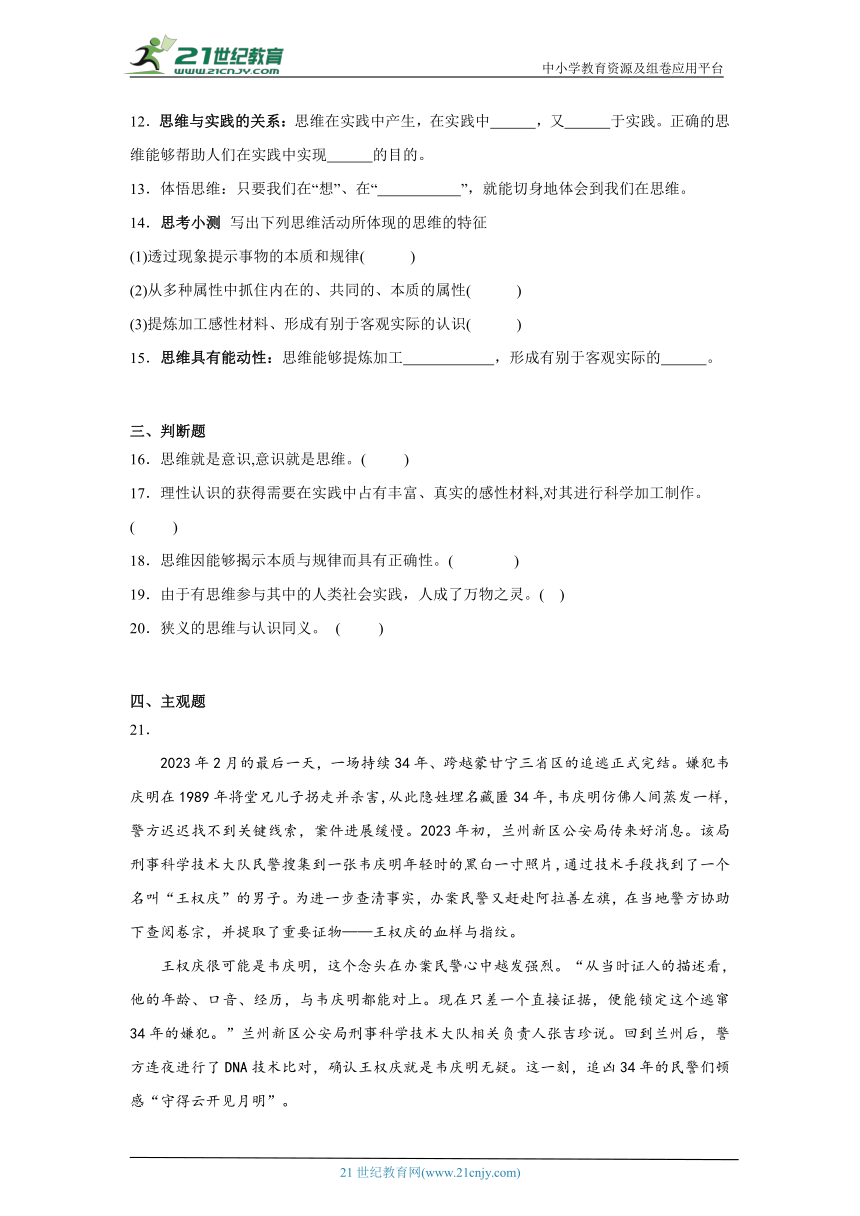 21世纪教育
www.21cnjy.com
中小学教育资源及组卷应用平台

12．思维与实践的关系：思维在实践中产生，在实践中______，又______于实践。正确的思维能够帮助人们在实践中实现______的目的。

13．体悟思维：只要我们在“想”、在“___________”，就能切身地体会到我们在思维。

14．思考小测 写出下列思维活动所体现的思维的特征

(1)透过现象提示事物的本质和规律(　　)

(2)从多种属性中抓住内在的、共同的、本质的属性(　　)

(3)提炼加工感性材料、形成有别于客观实际的认识(　　)

15．思维具有能动性：思维能够提炼加工____________，形成有别于客观实际的______。

三、判断题

16．思维就是意识,意识就是思维。(　　)

17．理性认识的获得需要在实践中占有丰富、真实的感性材料,对其进行科学加工制作。(　　)

18．思维因能够揭示本质与规律而具有正确性。(　　)

19．由于有思维参与其中的人类社会实践，人成了万物之灵。(　)

20．狭义的思维与认识同义。 (　　)

四、主观题

21．

2023年2月的最后一天，一场持续34年、跨越蒙甘宁三省区的追逃正式完结。嫌犯韦庆明在1989年将堂兄儿子拐走并杀害,从此隐姓埋名藏匿34年,韦庆明仿佛人间蒸发一样,警方迟迟找不到关键线索，案件进展缓慢。2023年初，兰州新区公安局传来好消息。该局刑事科学技术大队民警搜集到一张韦庆明年轻时的黑白一寸照片,通过技术手段找到了一个名叫“王权庆”的男子。为进一步查清事实，办案民警又赶赴阿拉善左旗，在当地警方协助下查阅卷宗，并提取了重要证物——王权庆的血样与指纹。

王权庆很可能是韦庆明，这个念头在办案民警心中越发强烈。“从当时证人的描述看，他的年龄、口音、经历，与韦庆明都能对上。现在只差一个直接证据，便能锁定这个逃窜34年的嫌犯。”兰州新区公安局刑事科学技术大队相关负责人张吉珍说。回到兰州后，警方连夜进行了DNA技术比对，确认王权庆就是韦庆明无疑。这一刻，追凶34年的民警们顿感“守得云开见月明”。

21世纪教育网(www.21cnjy.com)